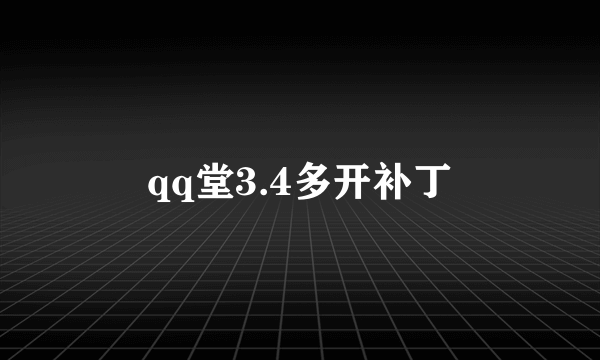 qq堂3.4多开补丁